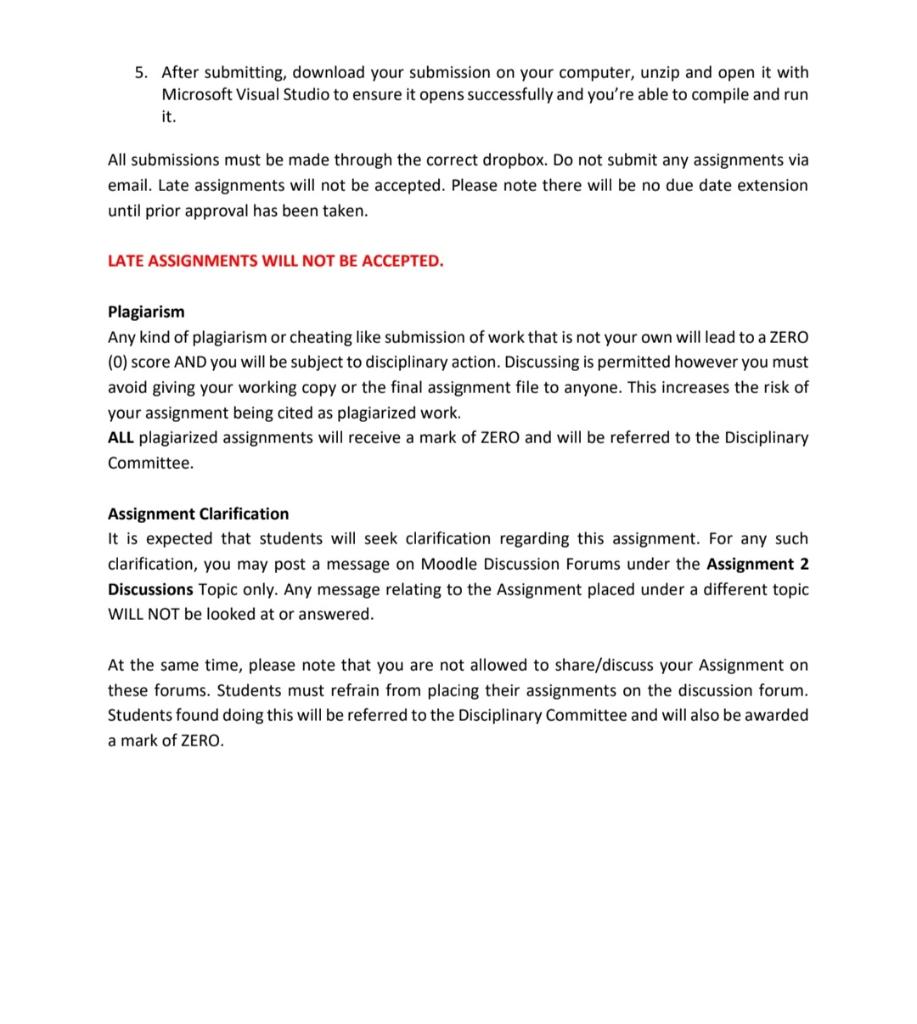 5. After submitting, download your submission on your computer, unzip and open it with Microsoft Visual Studio to ensure it opens successfully and you're able to compile and run it.

All submissions must be made through the correct dropbox. Do not submit any assignments via email. Late assignments will not be accepted. Please note there will be no due date extension until prior approval has been taken.

LATE ASSIGNMENTS WILL NOT BE ACCEPTED.

Plagiarism
Any kind of plagiarism or cheating like submission of work that is not your own will lead to a ZERO (0) score AND you will be subject to disciplinary action. Discussing is permitted however you must avoid giving your working copy or the final assignment file to anyone. This increases the risk of your assignment being cited as plagiarized work.
ALL plagiarized assignments will receive a mark of ZERO and will be referred to the Disciplinary Committee.

Assignment Clarification
It is expected that students will seek clarification regarding this assignment. For any such clarification, you may post a message on Moodle Discussion Forums under the Assignment 2 Discussions Topic only. Any message relating to the Assignment placed under a different topic WILL NOT be looked at or answered.

At the same time, please note that you are not allowed to share/discuss your Assignment on these forums. Students must refrain from placing their assignments on the discussion forum. Students found doing this will be referred to the Disciplinary Committee and will also be awarded a mark of ZERO.